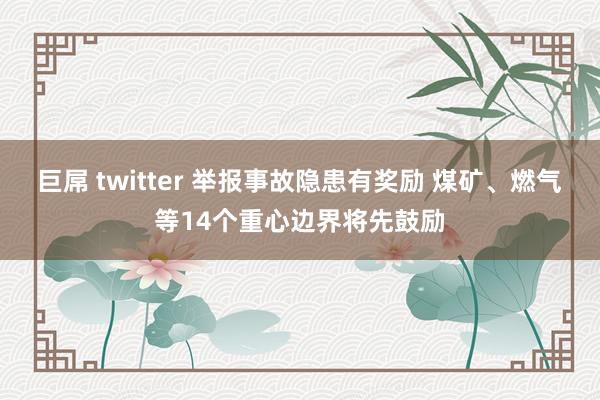 巨屌 twitter 举报事故隐患有奖励 煤矿、燃气等14个重心边界将先鼓励